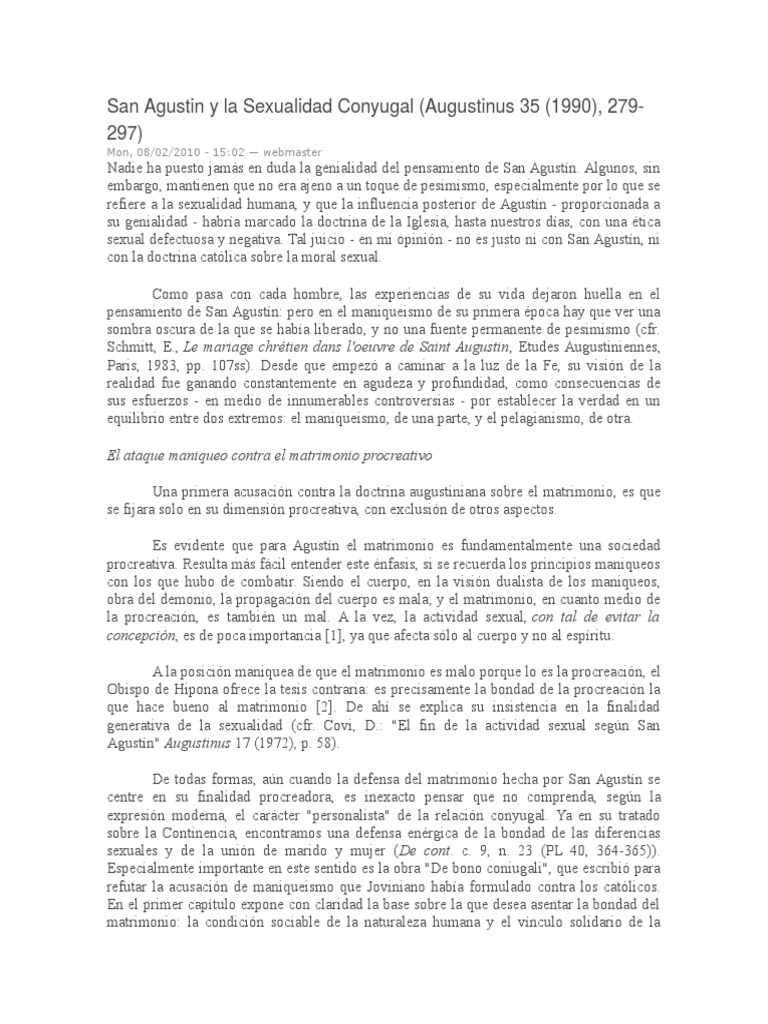 San Agustín y la Sexualidad Conyugal (Augustinus 35 (1990), 279-297)

Mon, 08/02/2010 - 15:02 — webmaster

Nadie ha puesto jamás en duda la genialidad del pensamiento de San Agustín. Algunos, sin embargo, mantienen que no era ajeno a un toque de pesimismo, especialmente por lo que se refiere a la sexualidad humana, y que la influencia posterior de Agustín - proporcionada a su genialidad - habría marcado la doctrina de la Iglesia, hasta nuestros días, con una ética sexual defectuosa y negativa. Tal juicio - en mi opinión - no es justo ni con San Agustín, ni con la doctrina católica sobre la moral sexual.

Como pasa con cada hombre, las experiencias de su vida dejaron huella en el pensamiento de San Agustín: pero en el maniqueísmo de su primera época hay que ver una sombra oscura de la que se había liberado, y no una fuente permanente de pesimismo (cfr. Schmitt, E., Le mariage chrétien dans l'oeuvre de Saint Augustin, Etudes Augustiniennes, Paris, 1983, pp. 107ss). Desde que empezó a caminar a la luz de la Fe, su visión de la realidad fue ganando constantemente en agudeza y profundidad, como consecuencias de sus esfuerzos - en medio de innumerables controversias - por establecer la verdad en un equilibrio entre dos extremos: el maniqueísmo, de una parte, y el pelagianismo, de otra.

El ataque maniqueo contra el matrimonio procreativo

Una primera acusación contra la doctrina augustiniana sobre el matrimonio, es que se fijara solo en su dimensión procreativa, con exclusión de otros aspectos.

Es evidente que para Agustín el matrimonio es fundamentalmente una sociedad procreativa. Resulta más fácil entender este énfasis, si se recuerda los principios maniqueos con los que hubo de combatir. Siendo el cuerpo, en la visión dualista de los maniqueos, obra del demonio, la propagación del cuerpo es mala; y el matrimonio, en cuanto medio de la procreación, es también un mal. A la vez, la actividad sexual, con tal de evitar la concepción, es de poca importancia [1], ya que afecta sólo al cuerpo y no al espíritu.

A la posición maniquea de que el matrimonio es malo porque lo es la procreación, el Obispo de Hipona ofrece la tesis contraria: es precisamente la bondad de la procreación la que hace bueno al matrimonio [2]. De ahí se explica su insistencia en la finalidad generativa de la sexualidad (cfr. Covi, D.: "El fin de la actividad sexual según San Agustín" Augustinus 17 (1972), p. 58).

De todas formas, aún cuando la defensa del matrimonio hecha por San Agustín se centre en su finalidad procreadora, es inexacto pensar que no comprenda, según la expresión moderna, el carácter "personalista" de la relación conyugal. Ya en su tratado sobre la Continencia, encontramos una defensa enérgica de la bondad de las diferencias sexuales y de la unión de marido y mujer (De cont. c. 9, n. 23 (PL 40, 364-365)). Especialmente importante en este sentido es la obra "De bono coniugali", que escribió para refutar la acusación de maniqueísmo que Joviniano había formulado contra los católicos. En el primer capítulo expone con claridad la base sobre la que desea asentar la bondad del matrimonio: la condición sociable de la naturaleza humana y el vínculo solidario de la